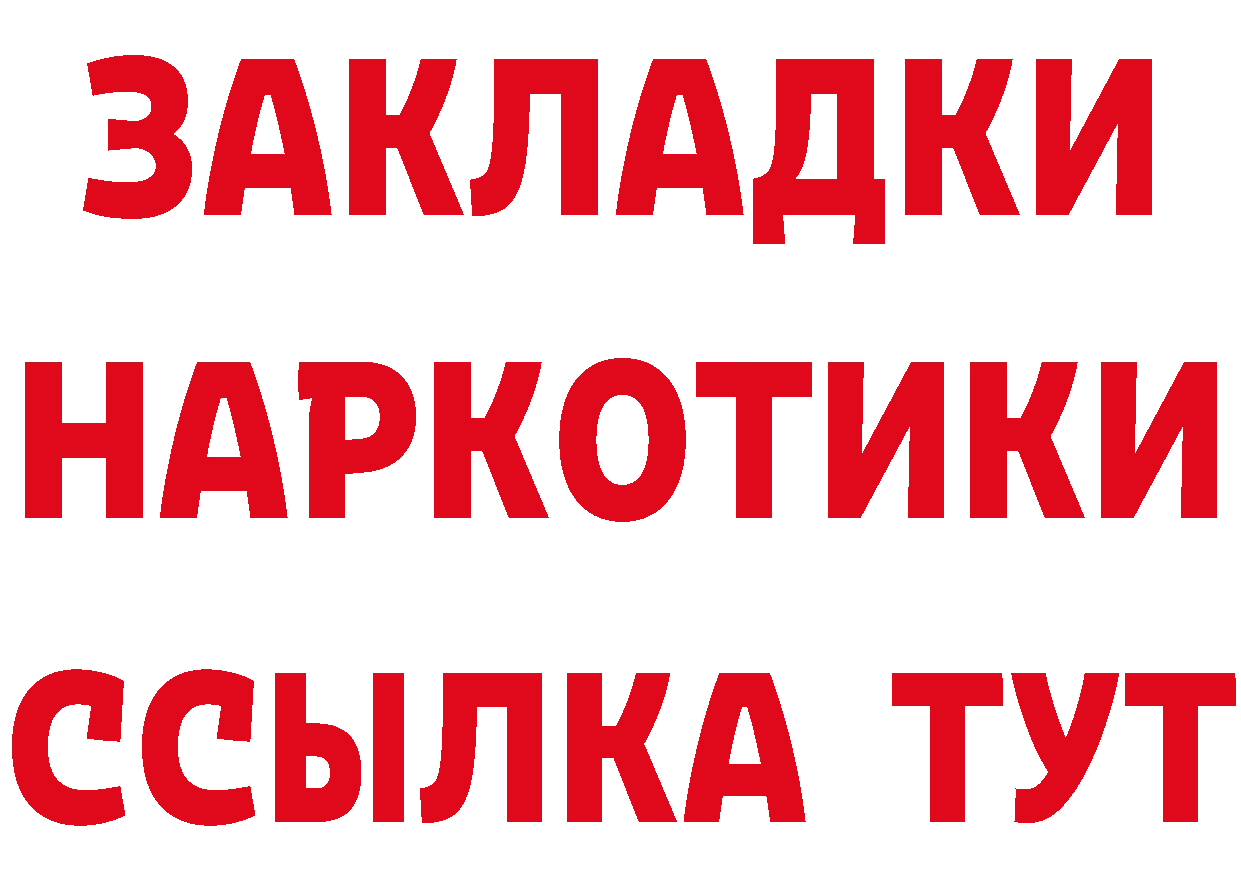 ЗАКЛАДКИ НАРКОТИКИ ССЫЛКА ТУТ